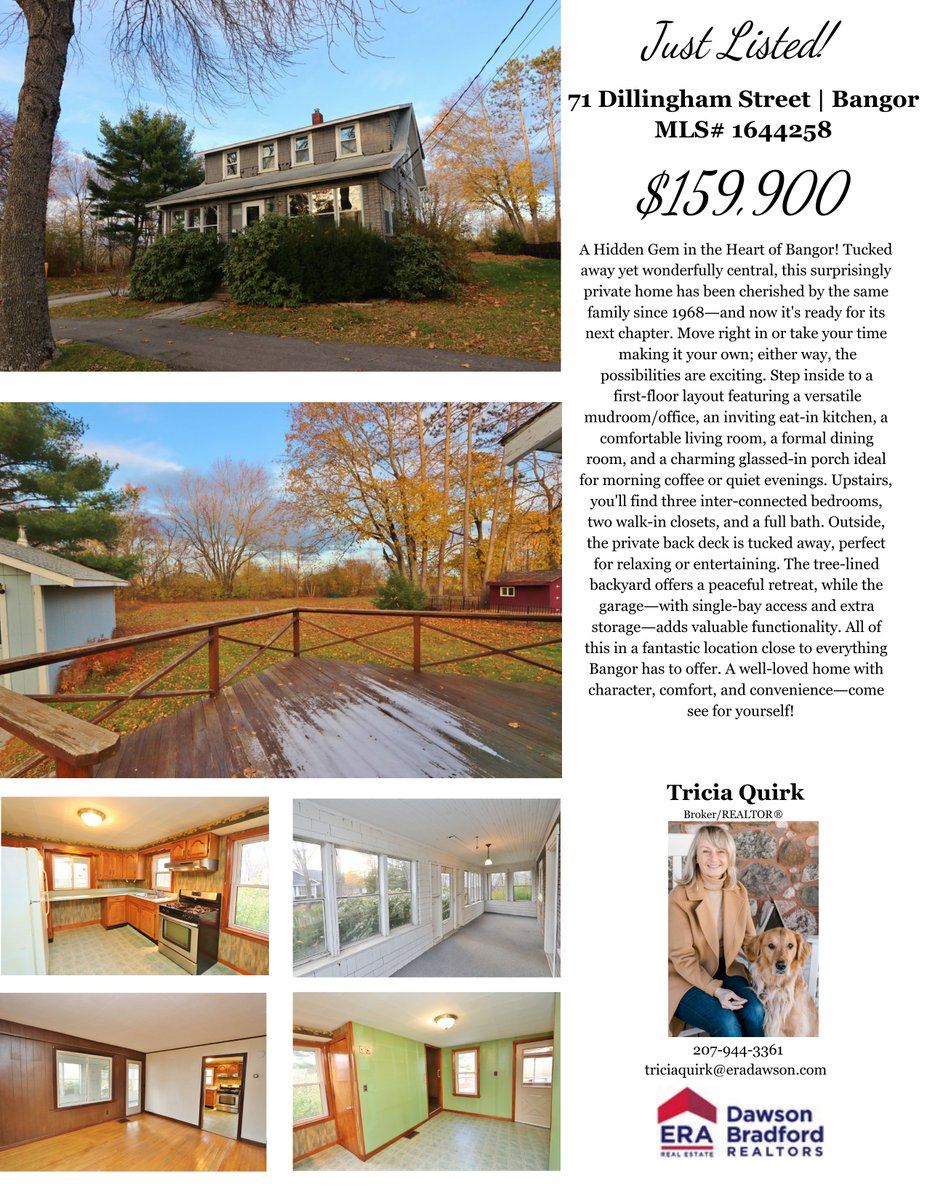 Just Listed!

71 Dillingham Street | Bangor
MLS# 1644258

$159,900

A Hidden Gem in the Heart of Bangor! Tucked away yet wonderfully central, this surprisingly private home has been cherished by the same family since 1968—and now it's ready for its next chapter. Move right in or take your time making it your own; either way, the possibilities are exciting. Step inside to a first-floor layout featuring a versatile mudroom/office, an inviting eat-in kitchen, a comfortable living room, a formal dining room, and a charming glassed-in porch ideal for morning coffee or quiet evenings. Upstairs, you'll find three inter-connected bedrooms, two walk-in closets, and a full bath. Outside, the private back deck is tucked away, perfect for relaxing or entertaining. The tree-lined backyard offers a peaceful retreat, while the garage—with single-bay access and extra storage—adds valuable functionality. All of this in a fantastic location close to everything Bangor has to offer. A well-loved home with character, comfort, and convenience—come see for yourself!

Tricia Quirk
Broker/REALTOR®

207-944-3361
triciaquirk@eradawson.com

ERA REAL ESTATE
Dawson Bradford REALTORS